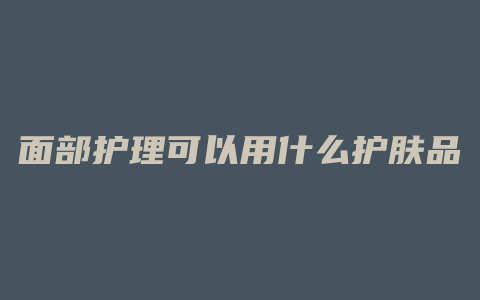 面部护理可以用什么护肤品